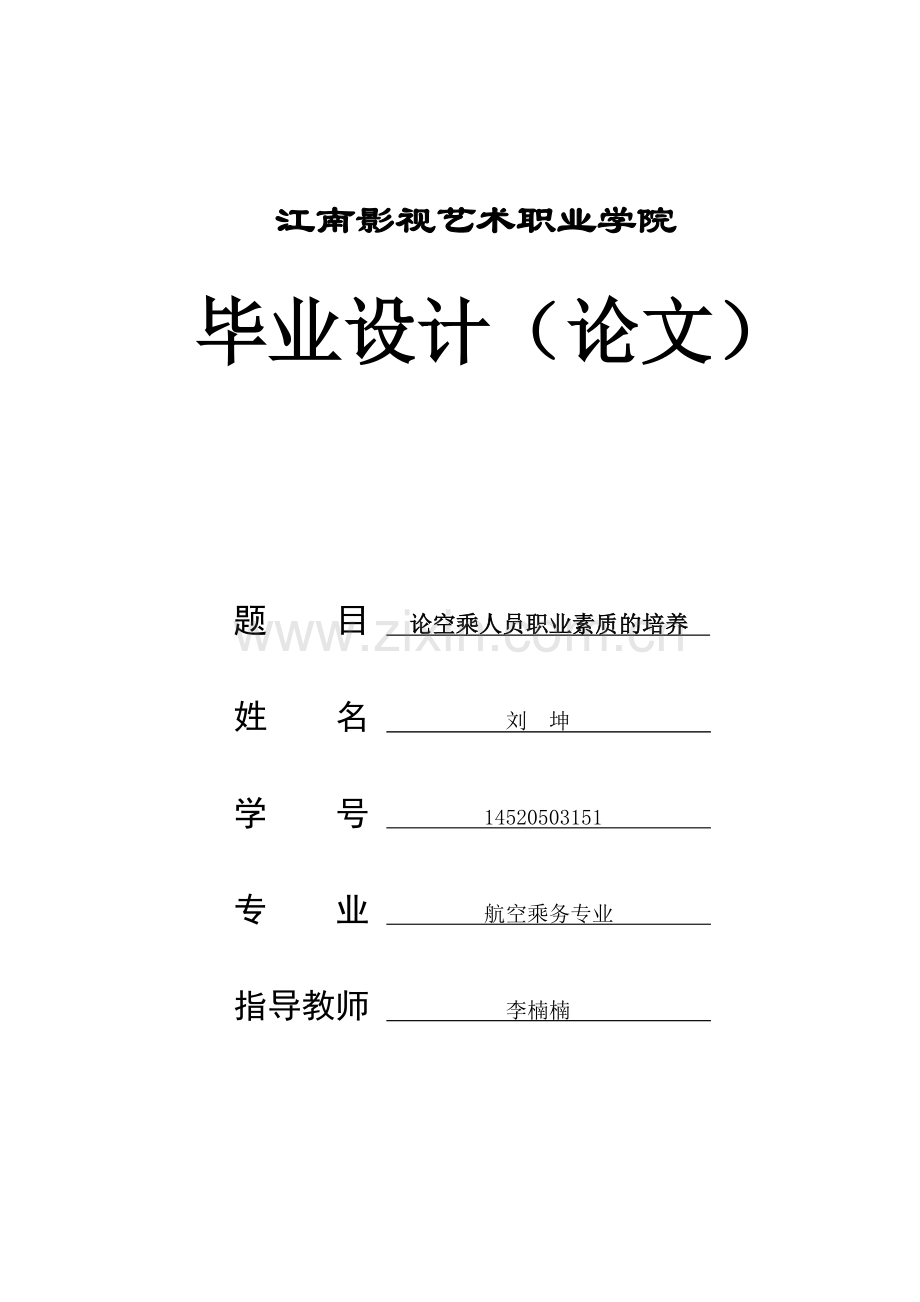 江南影视艺术职业学院

毕业设计（论文）

题　目 论空乘人员职业素质的培养

www.zixin.com.cn

姓　名 刘　坤

学　号 14520503151

专　业 航空乘务专业

指导教师 李楠楠